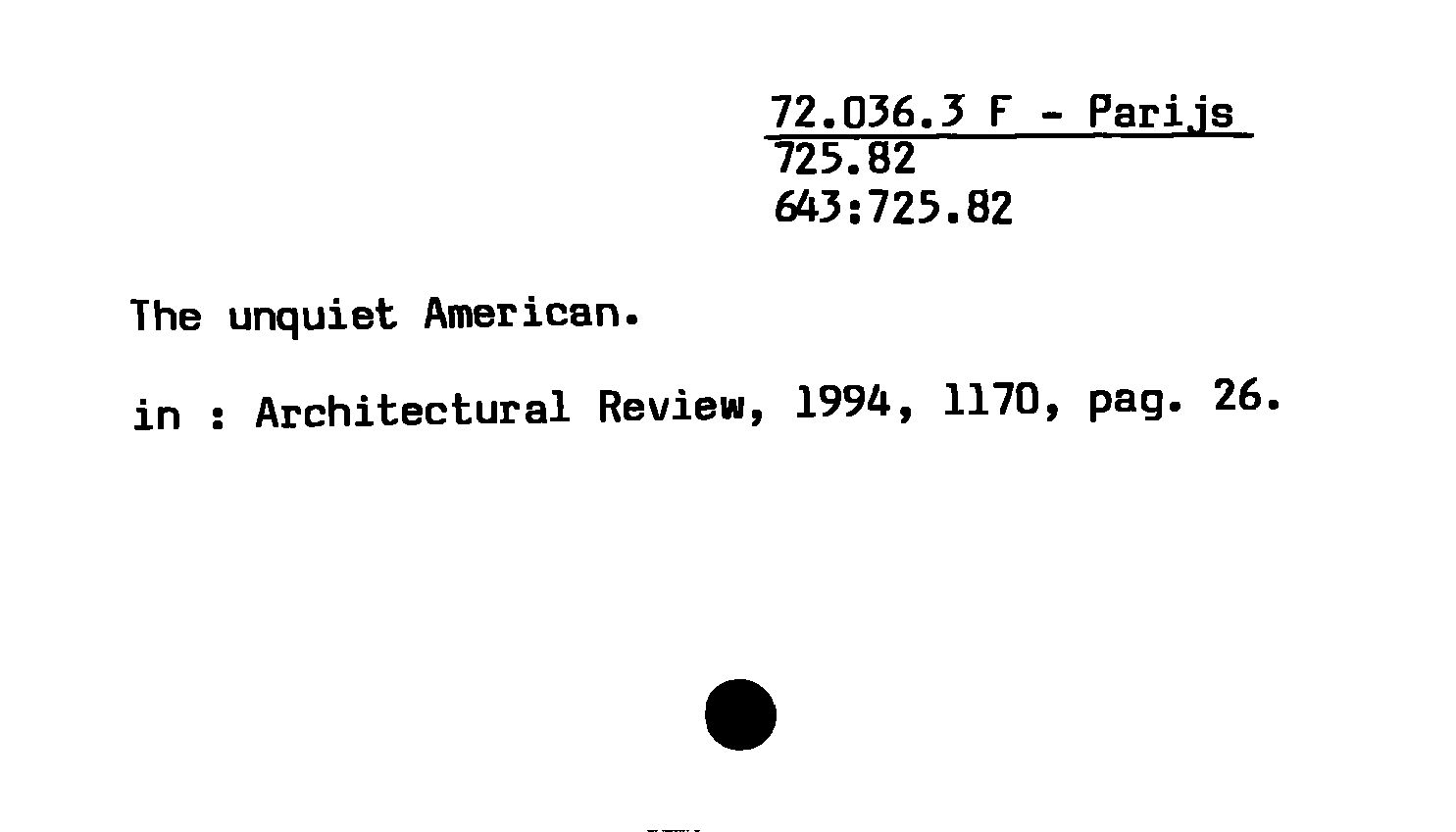 72.036.3 F - Parijs
725.82
643:725.82

The unquiet American.

in : Architectural Review, 1994, 1170, pag. 26.